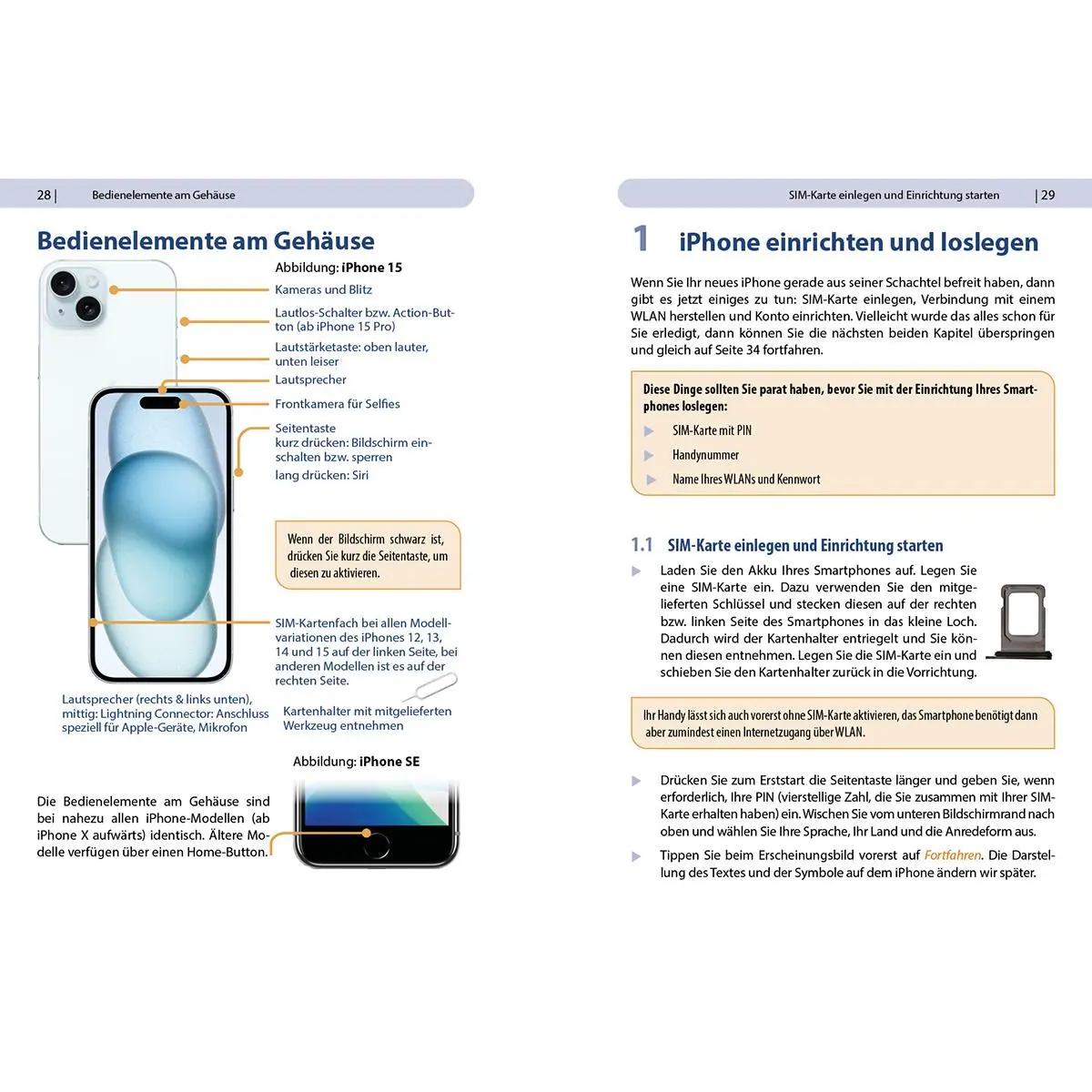 28 | Bedienelemente am Gehäuse

Bedienelemente am Gehäuse

Abbildung: iPhone 15

Kameras und Blitz

Lautlos-Schalter bzw. Action-Button (ab iPhone 15 Pro)

Lautstärketaste: oben lauter, unten leiser

Lautsprecher

Frontkamera für Selfies

Seitentaste
kurz drücken: Bildschirm einschalten bzw. sperren
lang drücken: Siri

Wenn der Bildschirm schwarz ist, drücken Sie kurz die Seitentaste, um diesen zu aktivieren.

SIM-Kartenfach bei allen Modellvariationen des iPhones 12, 13, 14 und 15 auf der linken Seite, bei anderen Modellen ist es auf der rechten Seite.

Lautsprecher (rechts & links unten), mittig: Lightning Connector: Anschluss speziell für Apple-Geräte, Mikrofon

Kartenhalter mit mitgelieferten Werkzeug entnehmen

Abbildung: iPhone SE

Die Bedienelemente am Gehäuse sind bei nahezu allen iPhone-Modellen (ab iPhone X aufwärts) identisch. Ältere Modelle verfügen über einen Home-Button.

SIM-Karte einlegen und Einrichtung starten | 29

1 iPhone einrichten und loslegen

Wenn Sie Ihr neues iPhone gerade aus seiner Schachtel befreit haben, dann gibt es jetzt einiges zu tun: SIM-Karte einlegen, Verbindung mit einem WLAN herstellen und Konto einrichten. Vielleicht wurde das alles schon für Sie erledigt, dann können Sie die nächsten beiden Kapitel überspringen und gleich auf Seite 34 fortfahren.

Diese Dinge sollten Sie parat haben, bevor Sie mit der Einrichtung Ihres Smartphones loslegen:
▶ SIM-Karte mit PIN
▶ Handynummer
▶ Name Ihres WLANs und Kennwort

1.1 SIM-Karte einlegen und Einrichtung starten

▶ Laden Sie den Akku Ihres Smartphones auf. Legen Sie eine SIM-Karte ein. Dazu verwenden Sie den mitgelieferten Schlüssel und stecken diesen auf der rechten bzw. linken Seite des Smartphones in das kleine Loch. Dadurch wird der Kartenhalter entriegelt und Sie können diesen entnehmen. Legen Sie die SIM-Karte ein und schieben Sie den Kartenhalter zurück in die Vorrichtung.

Ihr Handy lässt sich auch vorerst ohne SIM-Karte aktivieren, das Smartphone benötigt dann aber zumindest einen Internetzugang über WLAN.

▶ Drücken Sie zum Erststart die Seitentaste länger und geben Sie, wenn erforderlich, Ihre PIN (vierstellige Zahl, die Sie zusammen mit Ihrer SIM-Karte erhalten haben) ein. Wischen Sie vom unteren Bildschirmrand nach oben und wählen Sie Ihre Sprache, Ihr Land und die Anredeform aus.

▶ Tippen Sie beim Erscheinungsbild vorerst auf Fortfahren. Die Darstellung des Textes und der Symbole auf dem iPhone ändern wir später.